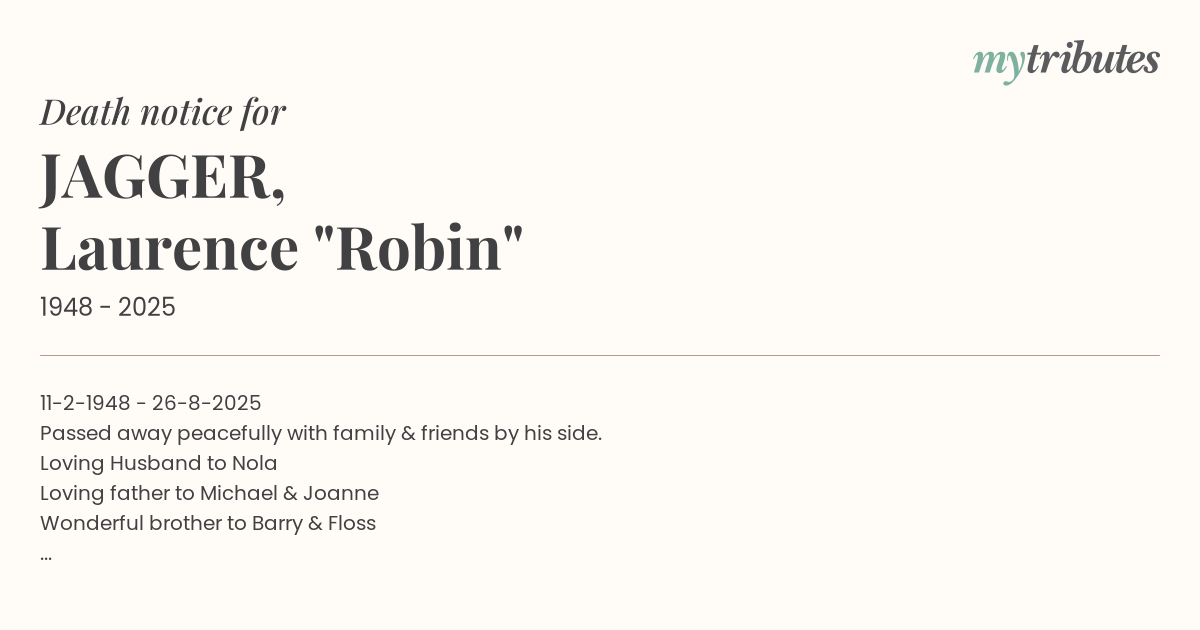 mytributes

Death notice for

JAGGER,
Laurence "Robin"

1948 - 2025

11-2-1948 - 26-8-2025
Passed away peacefully with family & friends by his side.
Loving Husband to Nola
Loving father to Michael & Joanne
Wonderful brother to Barry & Floss
...